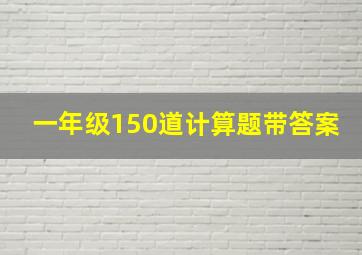 一年级150道计算题带答案